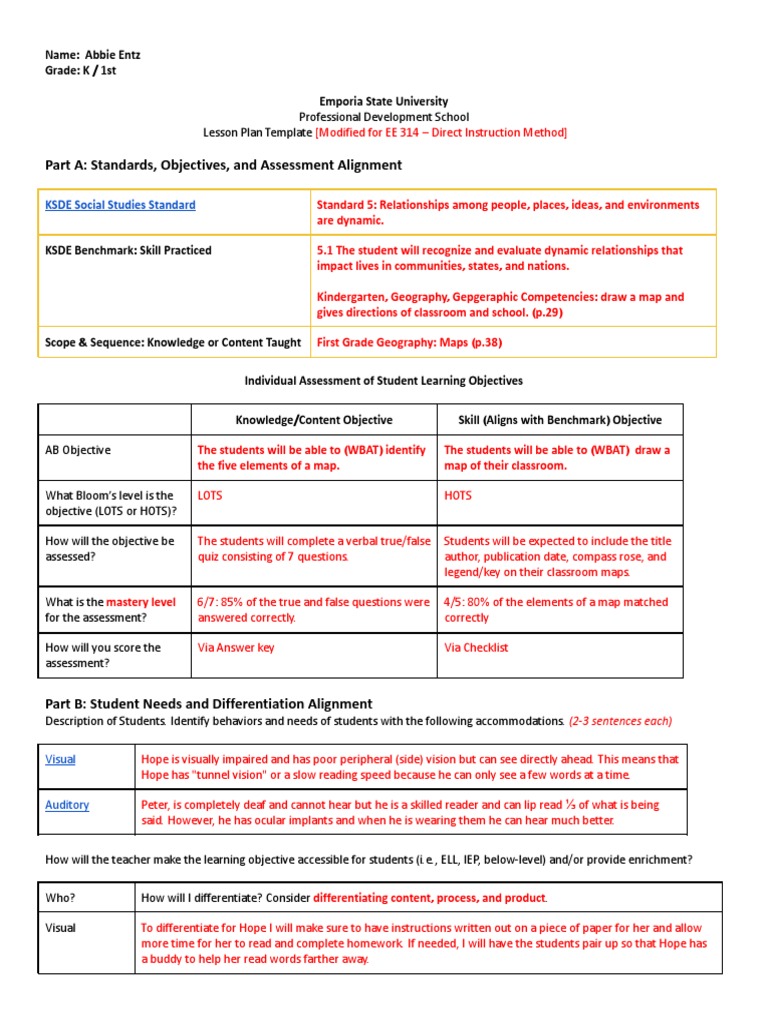 Name: Abbie Entz
Grade: K / 1st

Emporia State University
Professional Development School
Lesson Plan Template [Modified for EE 314 – Direct Instruction Method]

Part A: Standards, Objectives, and Assessment Alignment

| KSDE Social Studies Standard | Standard 5: Relationships among people, places, ideas, and environments are dynamic. |
|---|---|
| KSDE Benchmark: Skill Practiced | 5.1 The student will recognize and evaluate dynamic relationships that impact lives in communities, states, and nations. Kindergarten, Geography, Gepgeraphic Competencies: draw a map and gives directions of classroom and school. (p.29) |
| Scope & Sequence: Knowledge or Content Taught | First Grade Geography: Maps (p.38) |

Individual Assessment of Student Learning Objectives

| | Knowledge/Content Objective | Skill (Aligns with Benchmark) Objective |
|---|---|---|
| AB Objective | The students will be able to (WBAT) identify the five elements of a map. | The students will be able to (WBAT) draw a map of their classroom. |
| What Bloom's level is the objective (LOTS or HOTS)? | LOTS | HOTS |
| How will the objective be assessed? | The students will complete a verbal true/false quiz consisting of 7 questions. | Students will be expected to include the title author, publication date, compass rose, and legend/key on their classroom maps. |
| What is the mastery level for the assessment? | 6/7: 85% of the true and false questions were answered correctly. | 4/5: 80% of the elements of a map matched correctly |
| How will you score the assessment? | Via Answer key | Via Checklist |

Part B: Student Needs and Differentiation Alignment
Description of Students. Identify behaviors and needs of students with the following accommodations. (2-3 sentences each)

| Visual | Hope is visually impaired and has poor peripheral (side) vision but can see directly ahead. This means that Hope has "tunnel vision" or a slow reading speed because he can only see a few words at a time. |
|---|---|
| Auditory | Peter, is completely deaf and cannot hear but he is a skilled reader and can lip read ⅓ of what is being said. However, he has ocular implants and when he is wearing them he can hear much better. |

How will the teacher make the learning objective accessible for students (i.e., ELL, IEP, below-level) and/or provide enrichment?

| Who? | How will I differentiate? Consider differentiating content, process, and product. |
|---|---|
| Visual | To differentiate for Hope I will make sure to have instructions written out on a piece of paper for her and allow more time for her to read and complete homework. If needed, I will have the students pair up so that Hope has a buddy to help her read words farther away. |